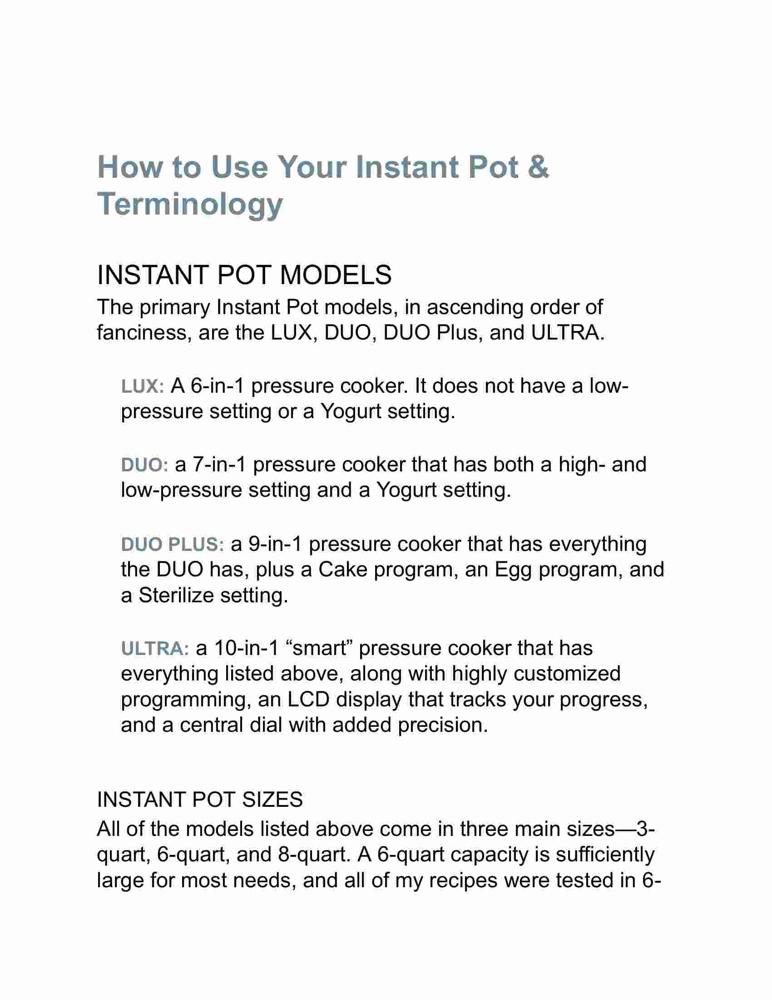 How to Use Your Instant Pot & Terminology

INSTANT POT MODELS
The primary Instant Pot models, in ascending order of fanciness, are the LUX, DUO, DUO Plus, and ULTRA.

LUX: A 6-in-1 pressure cooker. It does not have a low-pressure setting or a Yogurt setting.

DUO: a 7-in-1 pressure cooker that has both a high- and low-pressure setting and a Yogurt setting.

DUO PLUS: a 9-in-1 pressure cooker that has everything the DUO has, plus a Cake program, an Egg program, and a Sterilize setting.

ULTRA: a 10-in-1 “smart” pressure cooker that has everything listed above, along with highly customized programming, an LCD display that tracks your progress, and a central dial with added precision.

INSTANT POT SIZES
All of the models listed above come in three main sizes—3-quart, 6-quart, and 8-quart. A 6-quart capacity is sufficiently large for most needs, and all of my recipes were tested in 6-